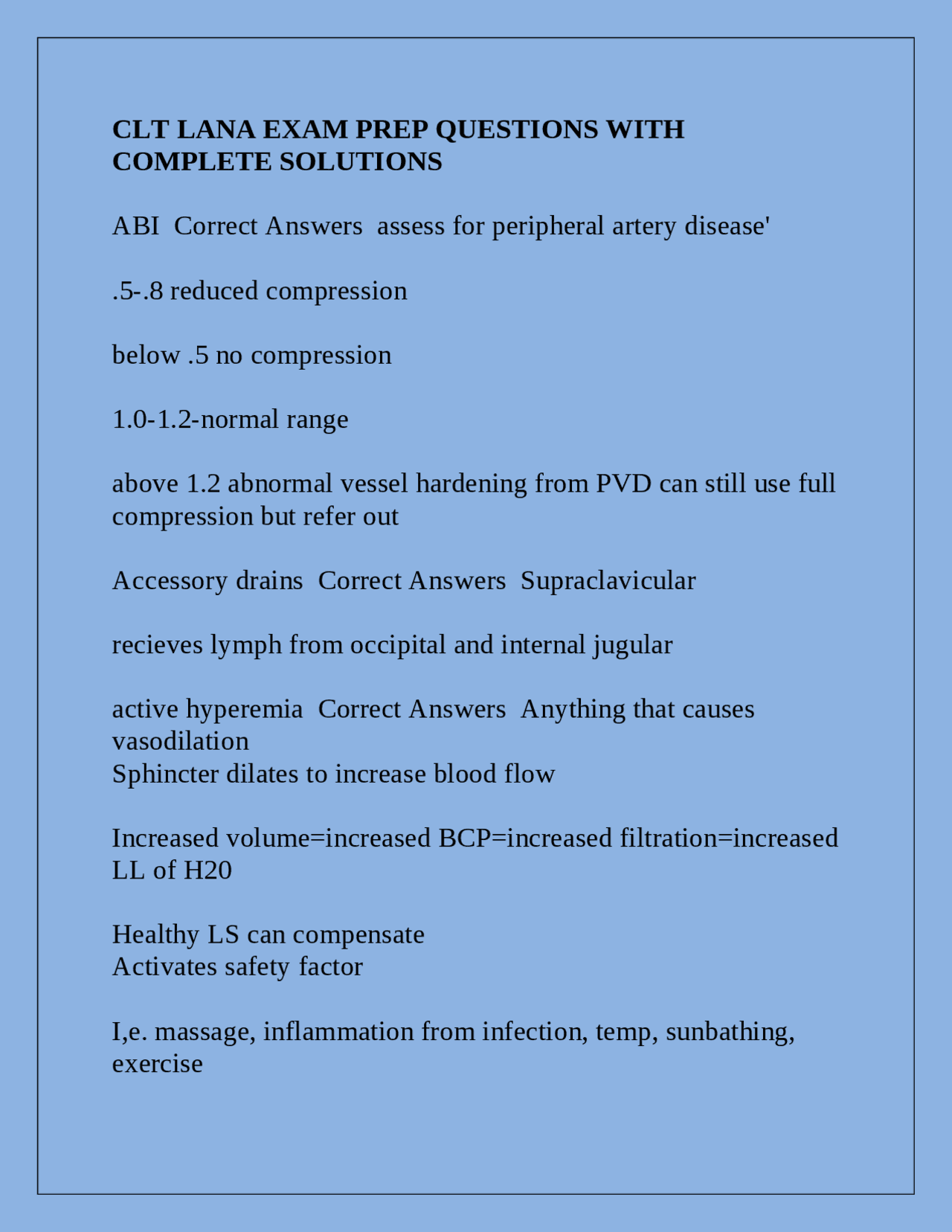 CLT LANA EXAM PREP QUESTIONS WITH COMPLETE SOLUTIONS

ABI Correct Answers assess for peripheral artery disease'

.5-.8 reduced compression

below .5 no compression

1.0-1.2-normal range

above 1.2 abnormal vessel hardening from PVD can still use full compression but refer out

Accessory drains Correct Answers Supraclavicular

recieves lymph from occipital and internal jugular

active hyperemia Correct Answers Anything that causes vasodilation
Sphincter dilates to increase blood flow

Increased volume=increased BCP=increased filtration=increased LL of H20

Healthy LS can compensate
Activates safety factor

I,e. massage, inflammation from infection, temp, sunbathing, exercise